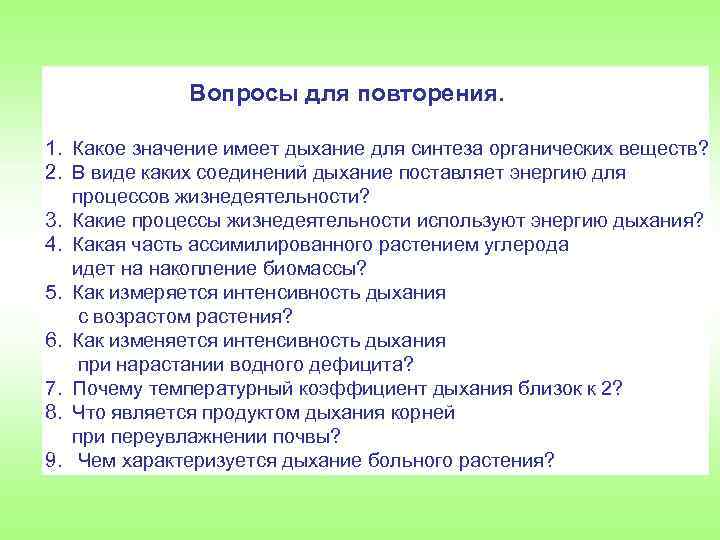 Вопросы для повторения.

1. Какое значение имеет дыхание для синтеза органических веществ?
2. В виде каких соединений дыхание поставляет энергию для процессов жизнедеятельности?
3. Какие процессы жизнедеятельности используют энергию дыхания?
4. Какая часть ассимилированного растением углерода идет на накопление биомассы?
5. Как измеряется интенсивность дыхания с возрастом растения?
6. Как изменяется интенсивность дыхания при нарастании водного дефицита?
7. Почему температурный коэффициент дыхания близок к 2?
8. Что является продуктом дыхания корней при переувлажнении почвы?
9. Чем характеризуется дыхание больного растения?